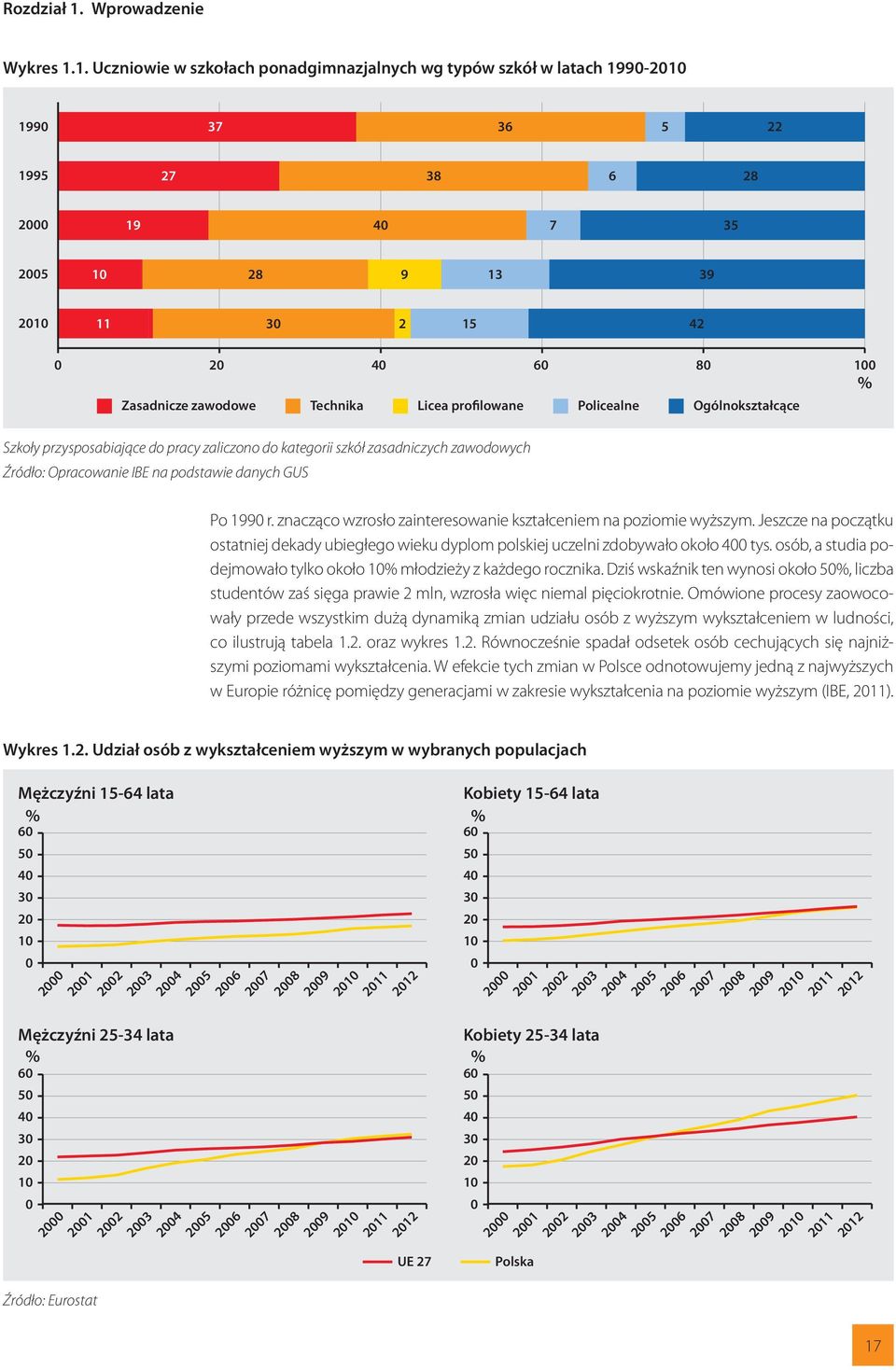 Rozdział 1. Wprowadzenie

Wykres 1.1. Uczniowie w szkołach ponadgimnazjalnych wg typów szkół w latach 1990-2010

1990 37 36 5 22
1995 27 38 6 28
2000 19 40 7 35
2005 10 28 9 13 39
2010 11 30 2 15 42

0 20 40 60 80 100 %

Zasadnicze zawodowe Technika Licea profilowane Policealne Ogólnokształcące

Szkoły przysposabiające do pracy zaliczono do kategorii szkół zasadniczych zawodowych
Źródło: Opracowanie IBE na podstawie danych GUS

Po 1990 r. znacząco wzrosło zainteresowanie kształceniem na poziomie wyższym. Jeszcze na początku ostatniej dekady ubiegłego wieku dyplom polskiej uczelni zdobywało około 400 tys. osób, a studia podejmowało tylko około 10% młodzieży z każdego rocznika. Dziś wskaźnik ten wynosi około 50%, liczba studentów zaś sięga prawie 2 mln, wzrosła więc niemal pięciokrotnie. Omówione procesy zaowocowały przede wszystkim dużą dynamiką zmian udziału osób z wyższym wykształceniem w ludności, co ilustrują tabela 1.2. oraz wykres 1.2. Równocześnie spadał odsetek osób cechujących się najniższymi poziomami wykształcenia. W efekcie tych zmian w Polsce odnotowujemy jedną z najwyższych w Europie różnicę pomiędzy generacjami w zakresie wykształcenia na poziomie wyższym (IBE, 2011).

Wykres 1.2. Udział osób z wykształceniem wyższym w wybranych populacjach

Mężczyźni 15-64 lata
%
60 50 40 30 20 10 0
2000 2001 2002 2003 2004 2005 2006 2007 2008 2009 2010 2011 2012

Kobiety 15-64 lata
%
60 50 40 30 20 10 0
2000 2001 2002 2003 2004 2005 2006 2007 2008 2009 2010 2011 2012

Mężczyźni 25-34 lata
%
60 50 40 30 20 10 0
2000 2001 2002 2003 2004 2005 2006 2007 2008 2009 2010 2011 2012

Kobiety 25-34 lata
%
60 50 40 30 20 10 0
2000 2001 2002 2003 2004 2005 2006 2007 2008 2009 2010 2011 2012

UE 27 Polska

Źródło: Eurostat

17